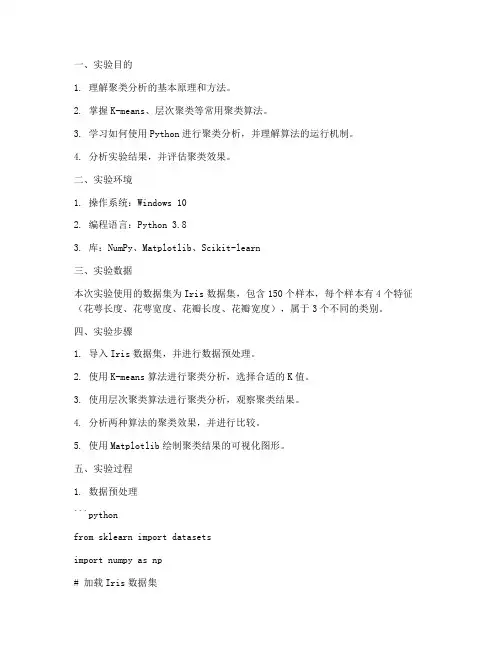 一、实验目的

1. 理解聚类分析的基本原理和方法。

2. 掌握K-means、层次聚类等常用聚类算法。

3. 学习如何使用Python进行聚类分析，并理解算法的运行机制。

4. 分析实验结果，并评估聚类效果。

二、实验环境

1. 操作系统：Windows 10

2. 编程语言：Python 3.8

3. 库：NumPy、Matplotlib、Scikit-learn

三、实验数据

本次实验使用的数据集为Iris数据集，包含150个样本，每个样本有4个特征（花萼长度、花萼宽度、花瓣长度、花瓣宽度），属于3个不同的类别。

四、实验步骤

1. 导入Iris数据集，并进行数据预处理。

2. 使用K-means算法进行聚类分析，选择合适的K值。

3. 使用层次聚类算法进行聚类分析，观察聚类结果。

4. 分析两种算法的聚类效果，并进行比较。

5. 使用Matplotlib绘制聚类结果的可视化图形。

五、实验过程

1. 数据预处理

```python

from sklearn import datasets

import numpy as np

# 加载Iris数据集